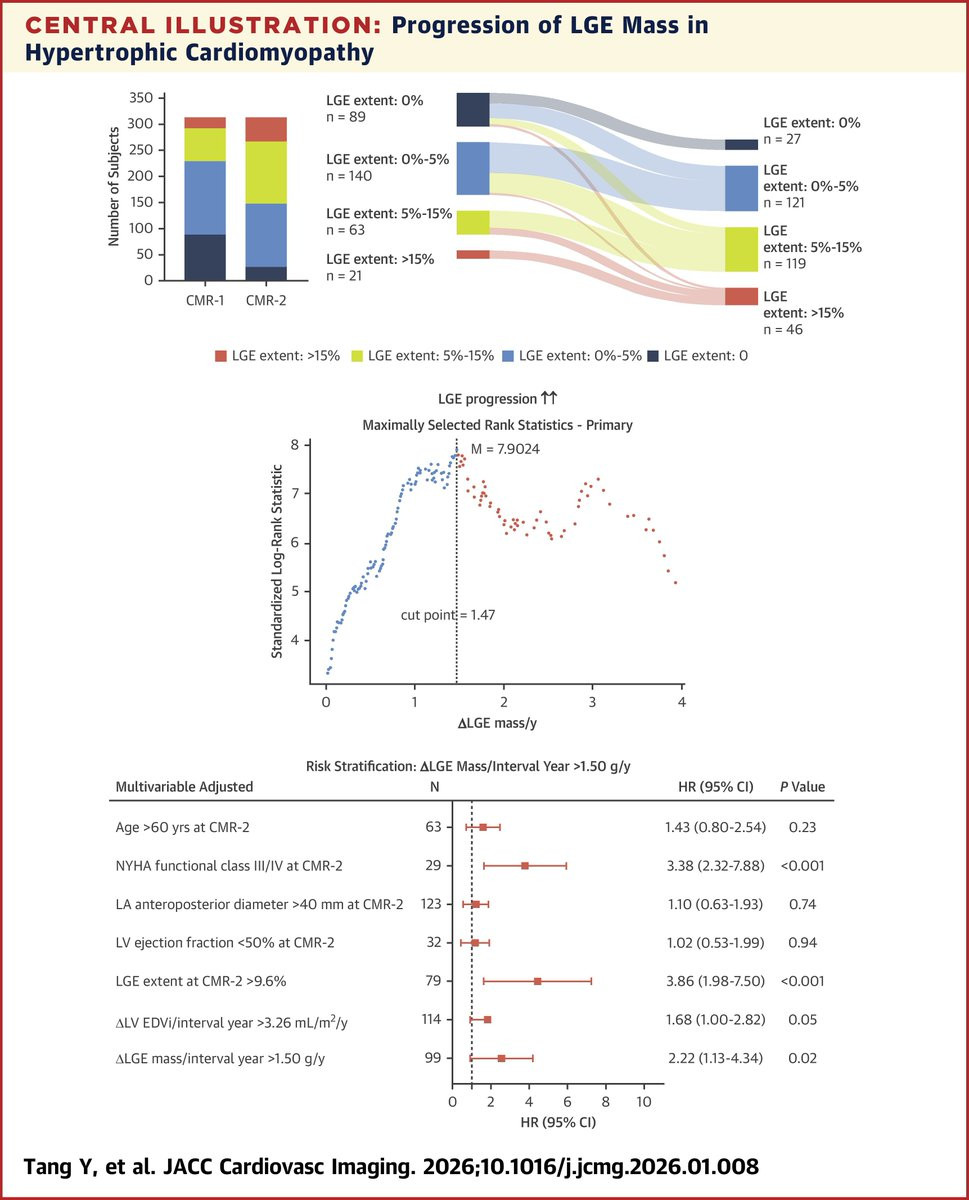 CENTRAL ILLUSTRATION: Progression of LGE Mass in Hypertrophic Cardiomyopathy

Number of Subjects
350
300
250
200
150
100
50
0
CMR-1 CMR-2

LGE extent: 0%
n = 89
LGE extent: 0%-5%
n = 140
LGE extent: 5%-15%
n = 63
LGE extent: >15%
n = 21

LGE extent: 0%
n = 27
LGE extent: 0%-5%
n = 121
LGE extent: 5%-15%
n = 119
LGE extent: >15%
n = 46

LGE extent: >15% LGE extent: 5%-15% LGE extent: 0%-5% LGE extent: 0

LGE progression ↑↑
Maximally Selected Rank Statistics - Primary

Standardized Log-Rank Statistic
8
7
6
5
4
M = 7.9024
cut point = 1.47
0 1 2 3 4
ΔLGE mass/y

Risk Stratification: ΔLGE Mass/Interval Year >1.50 g/y

| Multivariable Adjusted | N | HR (95% CI) | P Value |
|---|---|---|---|
| Age >60 yrs at CMR-2 | 63 | 1.43 (0.80-2.54) | 0.23 |
| NYHA functional class III/IV at CMR-2 | 29 | 3.38 (2.32-7.88) | <0.001 |
| LA anteroposterior diameter >40 mm at CMR-2 | 123 | 1.10 (0.63-1.93) | 0.74 |
| LV ejection fraction <50% at CMR-2 | 32 | 1.02 (0.53-1.99) | 0.94 |
| LGE extent at CMR-2 >9.6% | 79 | 3.86 (1.98-7.50) | <0.001 |
| ΔLV EDVi/interval year >3.26 mL/m$^2$/y | 114 | 1.68 (1.00-2.82) | 0.05 |
| ΔLGE mass/interval year >1.50 g/y | 99 | 2.22 (1.13-4.34) | 0.02 |

0 2 4 6 8 10
HR (95% CI)

Tang Y, et al. JACC Cardiovasc Imaging. 2026;10.1016/j.jcmg.2026.01.008